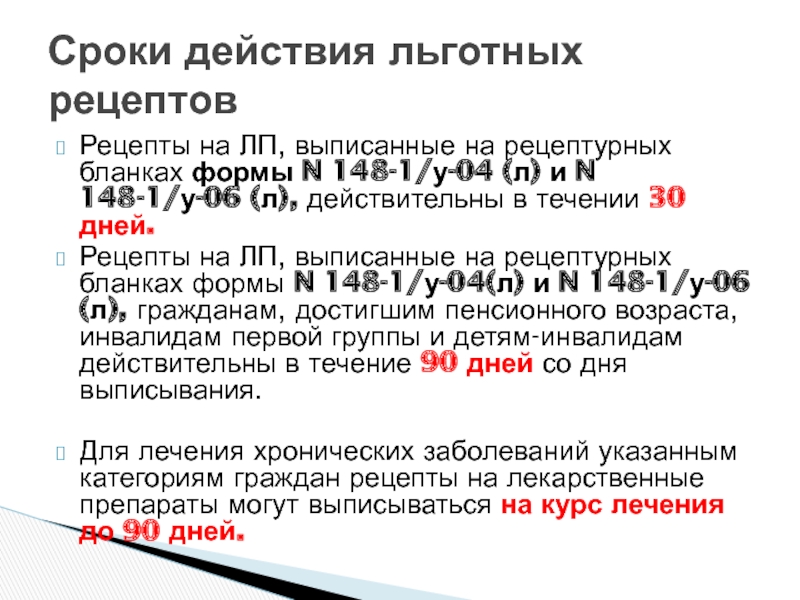 Сроки действия льготных рецептов

Рецепты на ЛП, выписанные на рецептурных бланках формы N 148-1/у-04 (л) и N 148-1/у-06 (л), действительны в течении 30 дней.

Рецепты на ЛП, выписанные на рецептурных бланках формы N 148-1/у-04(л) и N 148-1/у-06 (л), гражданам, достигшим пенсионного возраста, инвалидам первой группы и детям-инвалидам действительны в течение 90 дней со дня выписывания.

Для лечения хронических заболеваний указанным категориям граждан рецепты на лекарственные препараты могут выписываться на курс лечения до 90 дней.